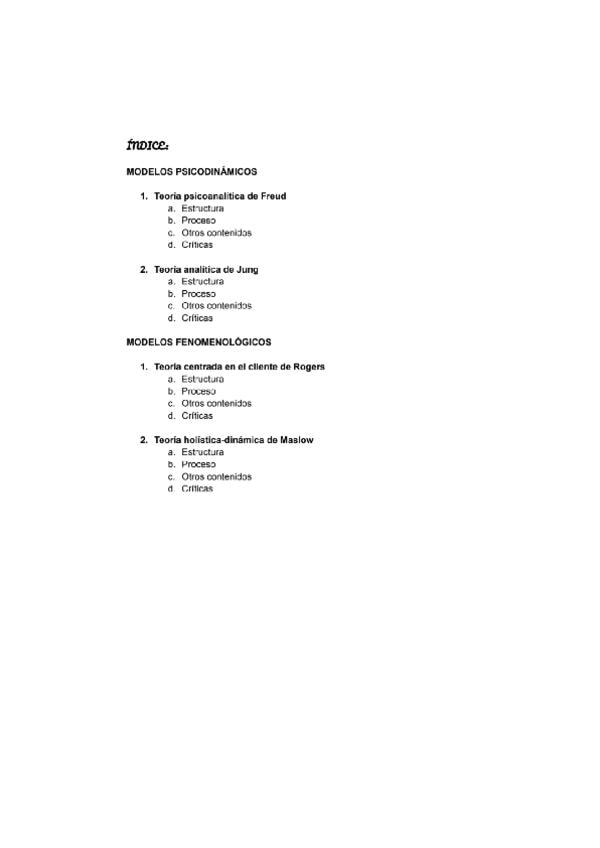 ÍNDICE:

MODELOS PSICODINÁMICOS

1. Teoría psicoanalítica de Freud
a. Estructura
b. Proceso
c. Otros contenidos
d. Críticas

2. Teoría analítica de Jung
a. Estructura
b. Proceso
c. Otros contenidos
d. Críticas

MODELOS FENOMENOLÓGICOS

1. Teoría centrada en el cliente de Rogers
a. Estructura
b. Proceso
c. Otros contenidos
d. Críticas

2. Teoría holística-dinámica de Maslow
a. Estructura
b. Proceso
c. Otros contenidos
d. Críticas